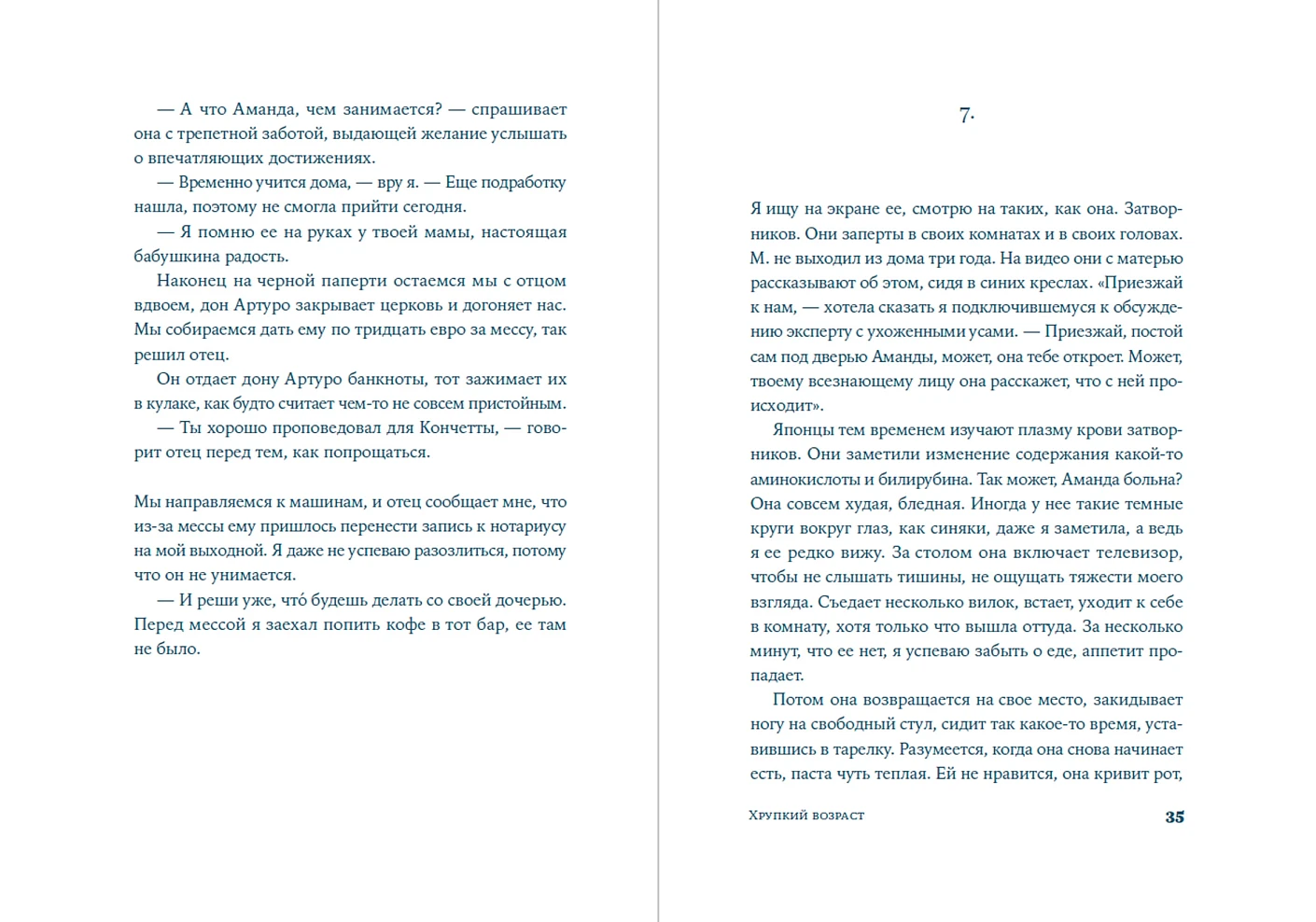 — А что Аманда, чем занимается? — спрашивает она с трепетной заботой, выдающей желание услышать о впечатляющих достижениях.

— Временно учится дома, — вру я. — Еще подработку нашла, поэтому не смогла прийти сегодня.

— Я помню ее на руках у твоей мамы, настоящая бабушкина радость.

Наконец на черной паперти остаемся мы с отцом вдвоем, дон Артуро закрывает церковь и догоняет нас. Мы собираемся дать ему по тридцать евро за мессу, так решил отец.

Он отдает дону Артуро банкноты, тот зажимает их в кулаке, как будто считает чем-то не совсем пристойным.

— Ты хорошо проповедовал для Кончетты, — говорит отец перед тем, как попрощаться.

Мы направляемся к машинам, и отец сообщает мне, что из-за мессы ему пришлось перенести запись к нотариусу на мой выходной. Я даже не успеваю разозлиться, потому что он не унимается.

— И реши уже, что́ будешь делать со своей дочерью. Перед мессой я заехал попить кофе в тот бар, ее там не было.

7.

Я ищу на экране ее, смотрю на таких, как она. Затворников. Они заперты в своих комнатах и в своих головах. М. не выходил из дома три года. На видео они с матерью рассказывают об этом, сидя в синих креслах. «Приезжай к нам, — хотела сказать я подключившемуся к обсуждению эксперту с ухоженными усами. — Приезжай, постой сам под дверью Аманды, может, она тебе откроет. Может, твоему всезнающему лицу она расскажет, что с ней происходит».

Японцы тем временем изучают плазму крови затворников. Они заметили изменение содержания какой-то аминокислоты и билирубина. Так может, Аманда больна? Она совсем худая, бледная. Иногда у нее такие темные круги вокруг глаз, как синяки, даже я заметила, а ведь я ее редко вижу. За столом она включает телевизор, чтобы не слышать тишины, не ощущать тяжести моего взгляда. Съедает несколько вилок, встает, уходит к себе в комнату, хотя только что вышла оттуда. За несколько минут, что ее нет, я успеваю забыть о еде, аппетит пропадает.

Потом она возвращается на свое место, закидывает ногу на свободный стул, сидит так какое-то время, уставившись в тарелку. Разумеется, когда она снова начинает есть, паста чуть теплая. Ей не нравится, она кривит рот,

Хрупкий возраст 35